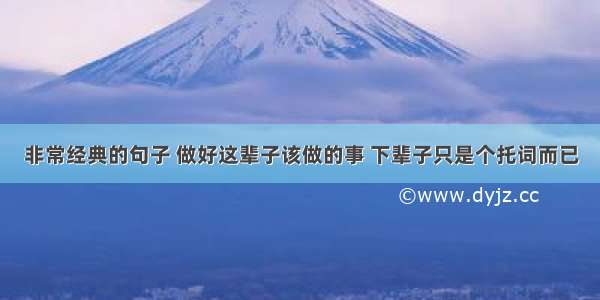 非常经典的句子 做好这辈子该做的事 下辈子只是个托词而已

©www.dyjz.cc